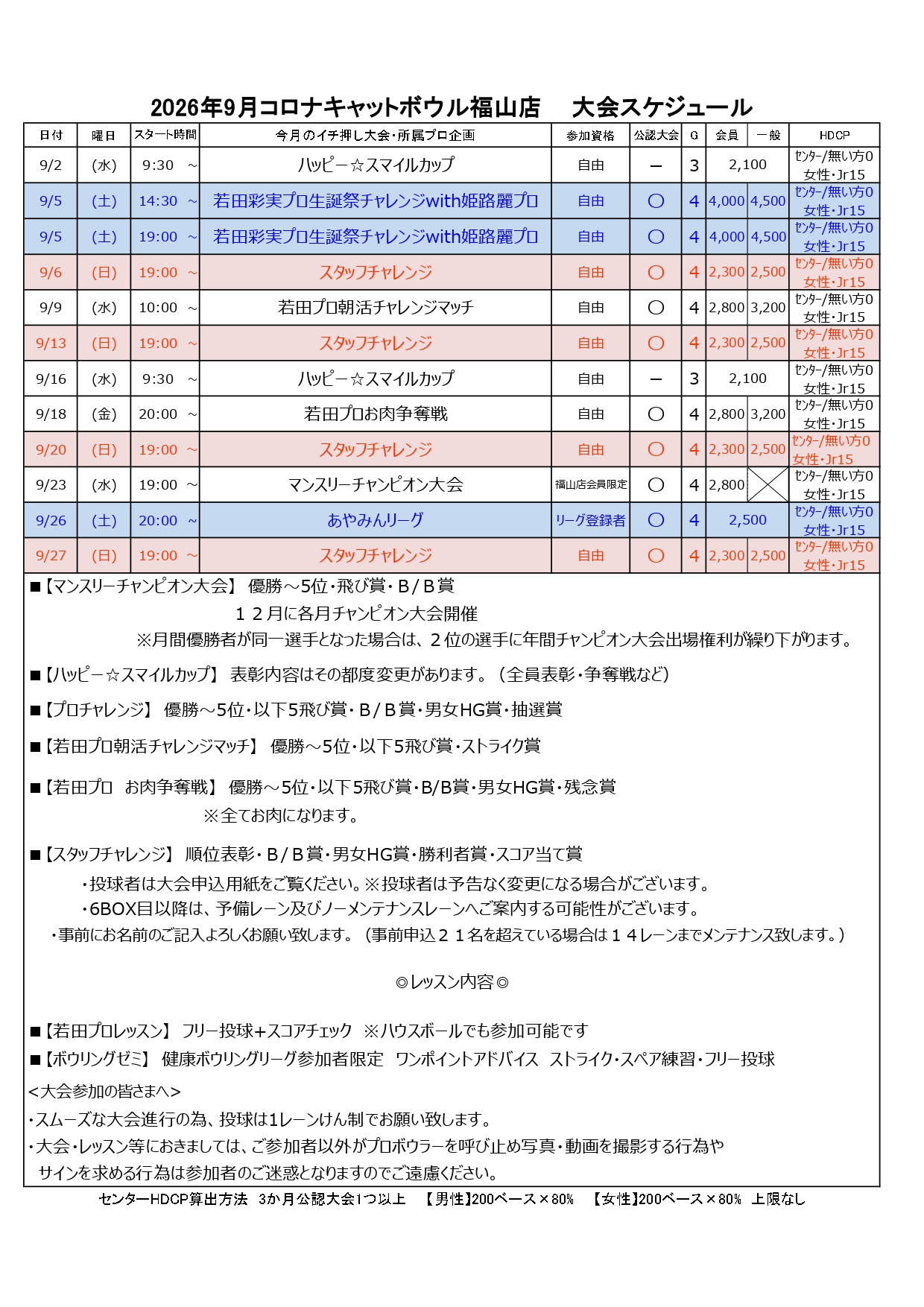 2026年9月コロナキャットボウル福山店　大会スケジュール

| 日付 | 曜日 | スタート時間 | 今月のイチ押し大会・所属プロ企画 | 参加資格 | 公認大会 | G | 会員 | 一般 | HDCP |
|---|---|---|---|---|---|---|---|---|---|
| 9/2 | (水) | 9:30 ～ | ハッピー☆スマイルカップ | 自由 | ー | 3 | 2,100 | | センター/無い方0 女性・Jr15 |
| 9/5 | (土) | 14:30 ～ | 若田彩実プロ生誕祭チャレンジwith姫路麗プロ | 自由 | ○ | 4 | 4,000 | 4,500 | センター/無い方0 女性・Jr15 |
| 9/5 | (土) | 19:00 ～ | 若田彩実プロ生誕祭チャレンジwith姫路麗プロ | 自由 | ○ | 4 | 4,000 | 4,500 | センター/無い方0 女性・Jr15 |
| 9/6 | (日) | 19:00 ～ | スタッフチャレンジ | 自由 | ○ | 4 | 2,300 | 2,500 | センター/無い方0 女性・Jr15 |
| 9/9 | (水) | 10:00 ～ | 若田プロ朝活チャレンジマッチ | 自由 | ○ | 4 | 2,800 | 3,200 | センター/無い方0 女性・Jr15 |
| 9/13 | (日) | 19:00 ～ | スタッフチャレンジ | 自由 | ○ | 4 | 2,300 | 2,500 | センター/無い方0 女性・Jr15 |
| 9/16 | (水) | 9:30 ～ | ハッピー☆スマイルカップ | 自由 | ー | 3 | 2,100 | | センター/無い方0 女性・Jr15 |
| 9/18 | (金) | 20:00 ～ | 若田プロお肉争奪戦 | 自由 | ○ | 4 | 2,800 | 3,200 | センター/無い方0 女性・Jr15 |
| 9/20 | (日) | 19:00 ～ | スタッフチャレンジ | 自由 | ○ | 4 | 2,300 | 2,500 | センター/無い方0 女性・Jr15 |
| 9/23 | (水) | 19:00 ～ | マンスリーチャンピオン大会 | 福山店会員限定 | ○ | 4 | 2,800 | | センター/無い方0 女性・Jr15 |
| 9/26 | (土) | 20:00 ～ | あやみんリーグ | リーグ登録者 | ○ | 4 | 2,500 | | センター/無い方0 女性・Jr15 |
| 9/27 | (日) | 19:00 ～ | スタッフチャレンジ | 自由 | ○ | 4 | 2,300 | 2,500 | センター/無い方0 女性・Jr15 |

■【マンスリーチャンピオン大会】 優勝～5位・飛び賞・B/B賞
１２月に各月チャンピオン大会開催
※月間優勝者が同一選手となった場合は、２位の選手に年間チャンピオン大会出場権利が繰り下がります。

■【ハッピー☆スマイルカップ】 表彰内容はその都度変更があります。（全員表彰・争奪戦など）

■【プロチャレンジ】 優勝～5位・以下5飛び賞・B/B賞・男女HG賞・抽選賞

■【若田プロ朝活チャレンジマッチ】 優勝～5位・以下5飛び賞・ストライク賞

■【若田プロ お肉争奪戦】 優勝～5位・以下5飛び賞・B/B賞・男女HG賞・残念賞
※全てお肉になります。

■【スタッフチャレンジ】 順位表彰・B/B賞・男女HG賞・勝利者賞・スコア当て賞
・投球者は大会申込用紙をご覧ください。※投球者は予告なく変更になる場合がございます。
・6BOX目以降は、予備レーン及びノーメンテナンスレーンへご案内する可能性がございます。
・事前にお名前のご記入よろしくお願い致します。（事前申込２１名を超えている場合は１４レーンまでメンテナンス致します。）

◎レッスン内容◎

■【若田プロレッスン】 フリー投球+スコアチェック ※ハウスボールでも参加可能です
■【ボウリングゼミ】 健康ボウリングリーグ参加者限定 ワンポイントアドバイス ストライク・スペア練習・フリー投球
＜大会参加の皆さまへ＞
・スムーズな大会進行の為、投球は1レーンけん制でお願い致します。
・大会・レッスン等におきましては、ご参加者以外がプロボウラーを呼び止め写真・動画を撮影する行為や
サインを求める行為は参加者のご迷惑となりますのでご遠慮ください。
センターHDCP算出方法 3か月公認大会1つ以上 【男性】200ベース×80% 【女性】200ベース×80% 上限なし